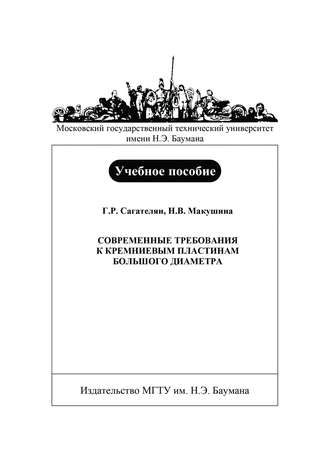 Московский государственный технический университет имени Н.Э. Баумана

Учебное пособие

Г.Р. Сагателян, Н.В. Макушина

СОВРЕМЕННЫЕ ТРЕБОВАНИЯ К КРЕМНИЕВЫМ ПЛАСТИНАМ БОЛЬШОГО ДИАМЕТРА

Издательство МГТУ им. Н.Э. Баумана